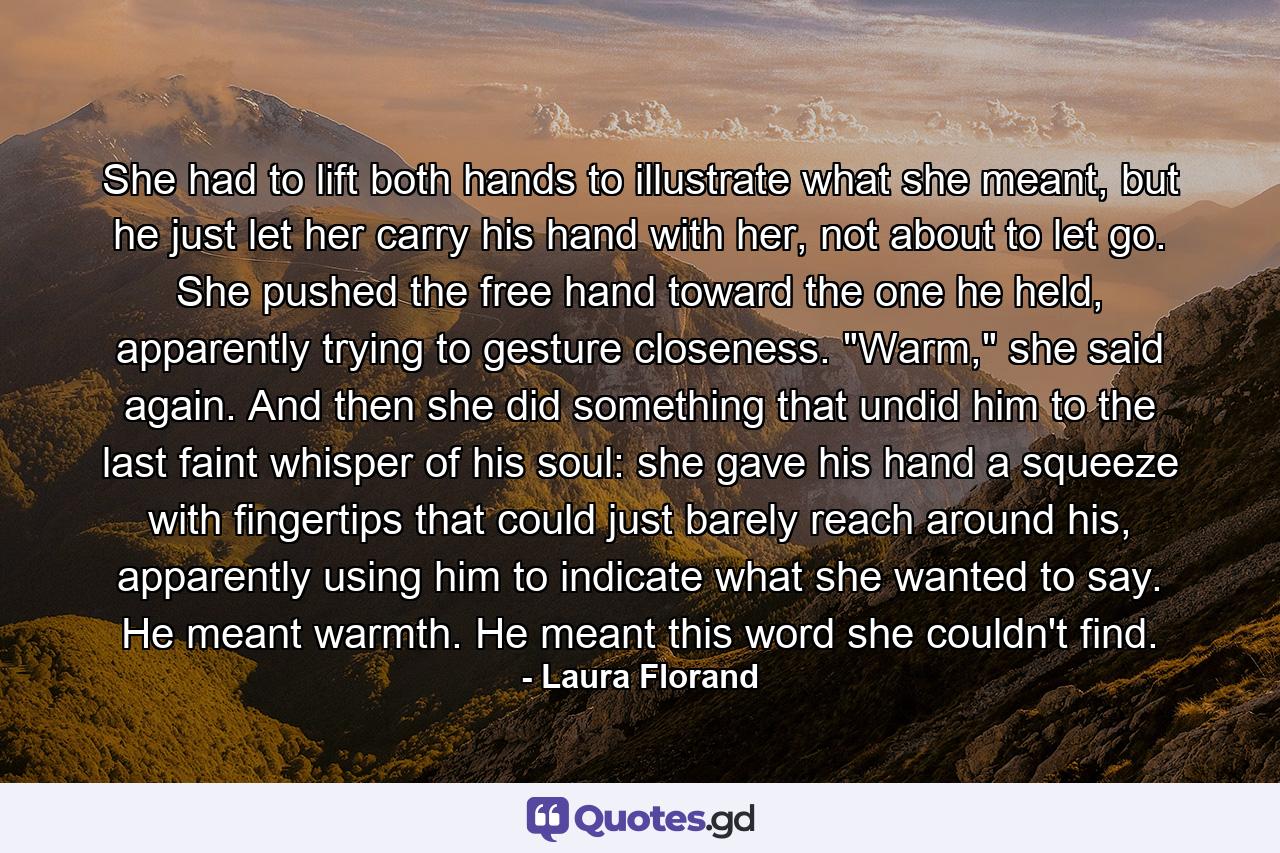 She had to lift both hands to illustrate what she meant, but he just let her carry his hand with her, not about to let go. She pushed the free hand toward the one he held, apparently trying to gesture closeness. "Warm," she said again. And then she did something that undid him to the last faint whisper of his soul: she gave his hand a squeeze with fingertips that could just barely reach around his, apparently using him to indicate what she wanted to say. He meant warmth. He meant this word she couldn't find.
- Laura Florand

Quotes.gd